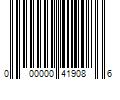 0 00000 41908 6